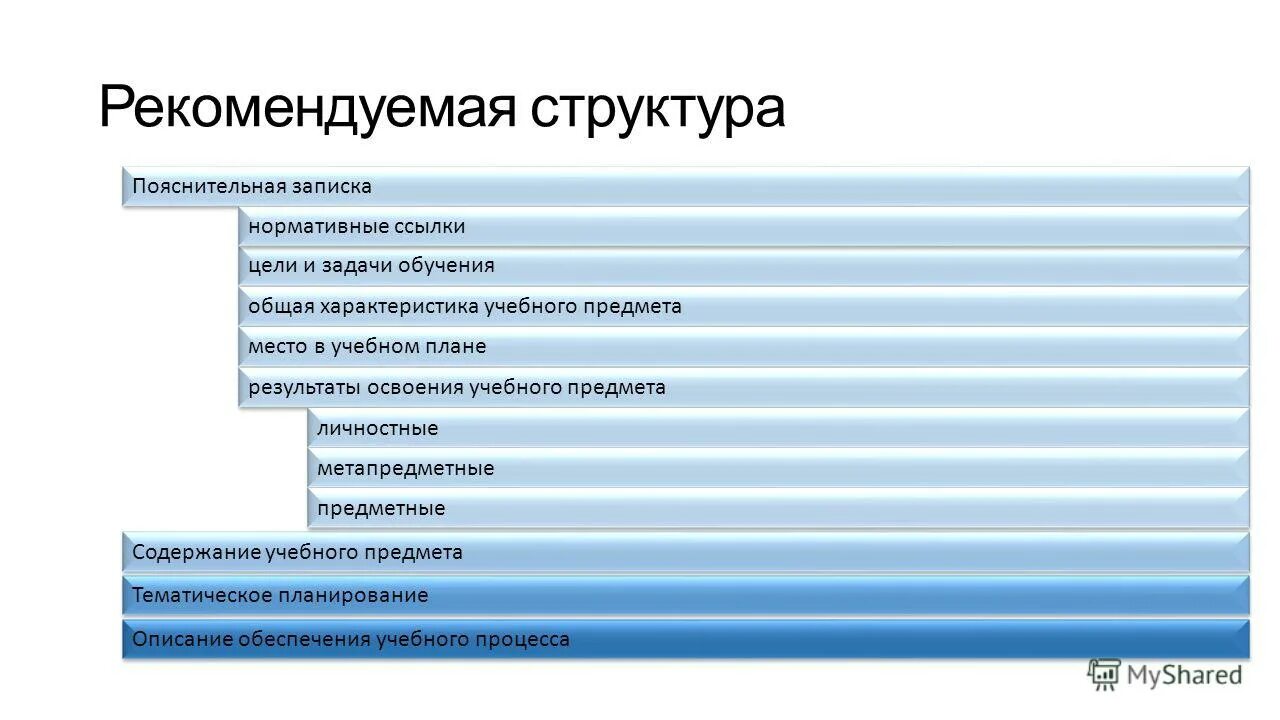 Рекомендуемая структура

Пояснительная записка

нормативные ссылки

цели и задачи обучения

общая характеристика учебного предмета

место в учебном плане

результаты освоения учебного предмета

личностные

метапредметные

предметные

Содержание учебного предмета

Тематическое планирование

Описание обеспечения учебного процесса

MyShared